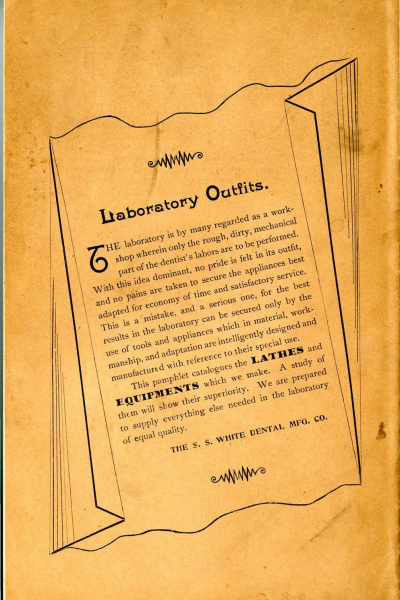 Laboratory Outfits.

THE laboratory is by many regarded as a workshop wherein only the rough, dirty, mechanical part of the dentist's labors are to be performed. With this idea dominant, no pride is felt in its outfit, and no pains are taken to secure the appliances best adapted for economy of time and satisfactory service. This is a mistake, and a serious one, for the best results in the laboratory can be secured only by the use of tools and appliances which in material, workmanship, and adaptation are intelligently designed and manufactured with reference to their special use.

This pamphlet catalogues the LATHES and EQUIPMENTS which we make. A study of them will show their superiority. We are prepared to supply everything else needed in the laboratory of equal quality.

THE S. S. WHITE DENTAL MFG. CO.